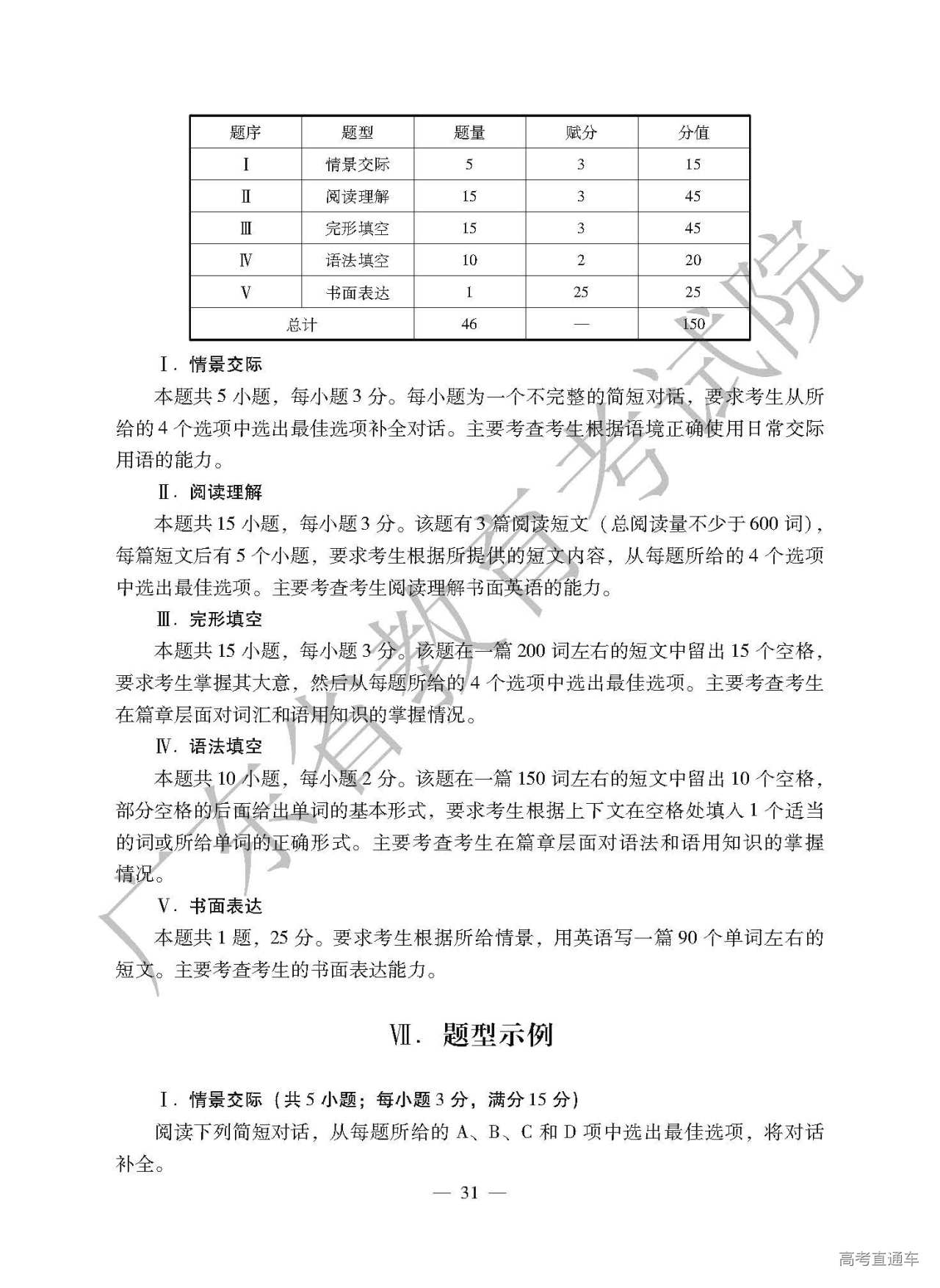 | 题序 | 题型 | 题量 | 赋分 | 分值 |
|---|---|---|---|---|
| Ⅰ | 情景交际 | 5 | 3 | 15 |
| Ⅱ | 阅读理解 | 15 | 3 | 45 |
| Ⅲ | 完形填空 | 15 | 3 | 45 |
| Ⅳ | 语法填空 | 10 | 2 | 20 |
| Ⅴ | 书面表达 | 1 | 25 | 25 |
| 总计 | | 46 | — | 150 |

Ⅰ. 情景交际

本题共 5 小题，每小题 3 分。每小题为一个不完整的简短对话，要求考生从所给的 4 个选项中选出最佳选项补全对话。主要考查考生根据语境正确使用日常交际用语的能力。

Ⅱ. 阅读理解

本题共 15 小题，每小题 3 分。该题有 3 篇阅读短文（总阅读量不少于 600 词），每篇短文后有 5 个小题，要求考生根据所提供的短文内容，从每题所给的 4 个选项中选出最佳选项。主要考查考生阅读理解书面英语的能力。

Ⅲ. 完形填空

本题共 15 小题，每小题 3 分。该题在一篇 200 词左右的短文中留出 15 个空格，要求考生掌握其大意，然后从每题所给的 4 个选项中选出最佳选项。主要考查考生在篇章层面对词汇和语用知识的掌握情况。

Ⅳ. 语法填空

本题共 10 小题，每小题 2 分。该题在一篇 150 词左右的短文中留出 10 个空格，部分空格的后面给出单词的基本形式，要求考生根据上下文在空格处填入 1 个适当的词或所给单词的正确形式。主要考查考生在篇章层面对语法和语用知识的掌握情况。

Ⅴ. 书面表达

本题共 1 题，25 分。要求考生根据所给情景，用英语写一篇 90 个单词左右的短文。主要考查考生的书面表达能力。

Ⅶ. 题型示例

Ⅰ. 情景交际（共 5 小题；每小题 3 分，满分 15 分）

阅读下列简短对话，从每题所给的 A、B、C 和 D 项中选出最佳选项，将对话补全。

— 31 —

广东省教育考试院

高考直通车